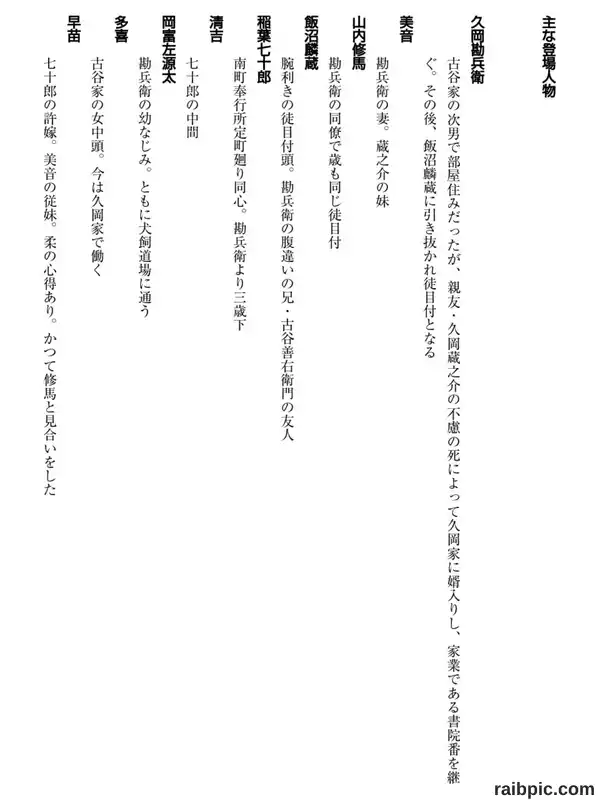 主な登場人物

久岡勘兵衛
古谷家の次男で部屋住みだったが、親友・久岡蔵之介の不慮の死によって久岡家に婿入りし、家業である書院番を継ぐ。その後、飯沼麟蔵に引き抜かれ徒目付となる

美音
勘兵衛の妻。蔵之介の妹

山内修馬
勘兵衛の同僚で歳も同じ徒目付

飯沼麟蔵
腕利きの徒目付頭。勘兵衛の腹違いの兄・古谷善右衛門の友人

稲葉七十郎
南町奉行所定町廻り同心。勘兵衛より三歳下

清吉
七十郎の中間

岡富左源太
勘兵衛の幼なじみ。ともに犬飼道場に通う

多喜
古谷家の女中頭。今は久岡家で働く

早苗
七十郎の許嫁。美音の従妹。柔の心得あり。かつて修馬と見合いをした

raibpic.com